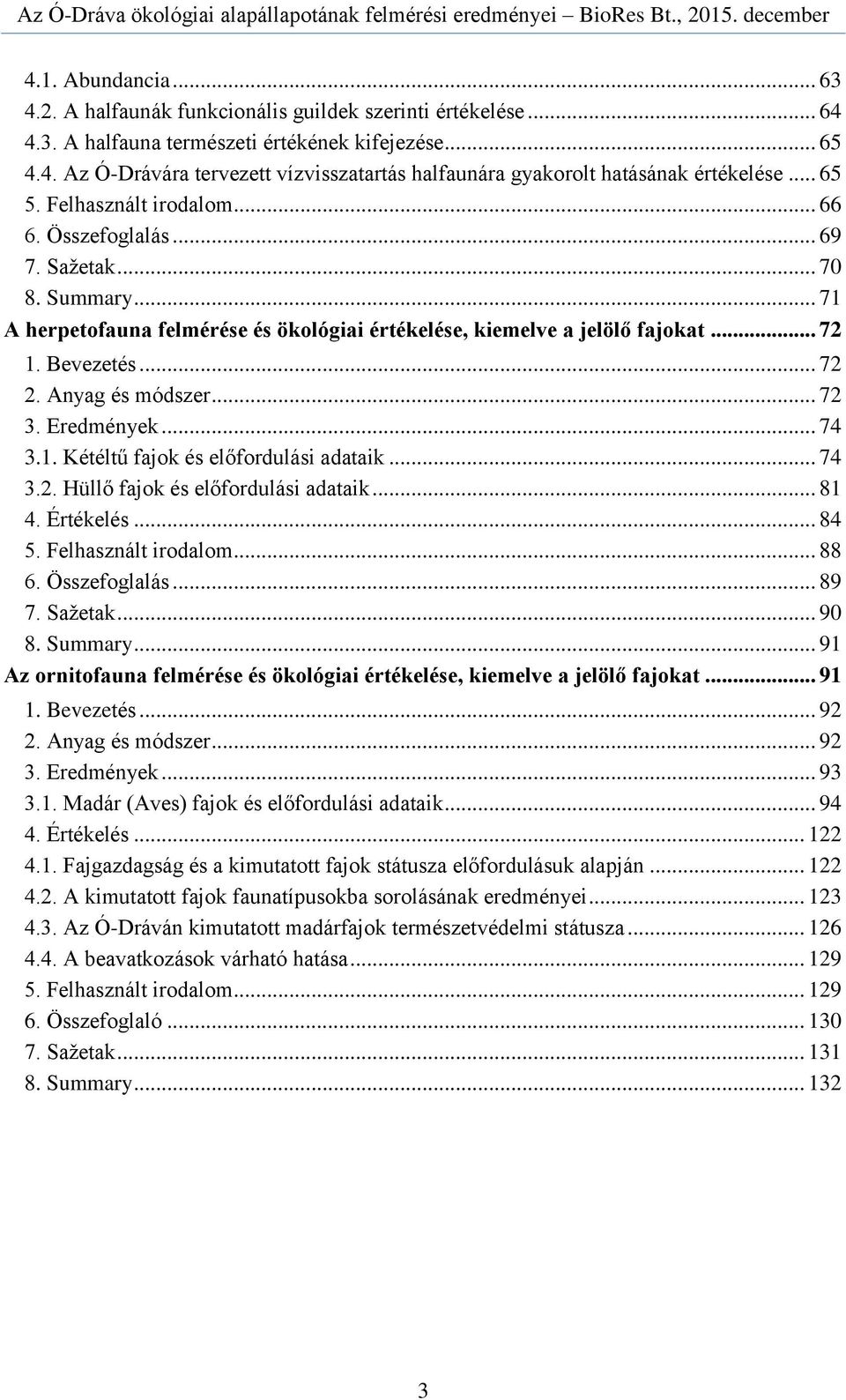 Az Ó-Dráva ökológiai alapállapotának felmérési eredményei – BioRes Bt., 2015. december

4.1. Abundancia ... 63
4.2. A halfaunák funkcionális guildek szerinti értékelése ... 64
4.3. A halfauna természeti értékének kifejezése ... 65
4.4. Az Ó-Drávára tervezett vízvisszatartás halfaunára gyakorolt hatásának értékelése ... 65
5. Felhasznált irodalom ... 66
6. Összefoglalás ... 69
7. Sažetak ... 70
8. Summary ... 71
A herpetofauna felmérése és ökológiai értékelése, kiemelve a jelölő fajokat ... 72
1. Bevezetés ... 72
2. Anyag és módszer ... 72
3. Eredmények ... 74
3.1. Kétéltű fajok és előfordulási adataik ... 74
3.2. Hüllő fajok és előfordulási adataik ... 81
4. Értékelés ... 84
5. Felhasznált irodalom ... 88
6. Összefoglalás ... 89
7. Sažetak ... 90
8. Summary ... 91
Az ornitofauna felmérése és ökológiai értékelése, kiemelve a jelölő fajokat ... 91
1. Bevezetés ... 92
2. Anyag és módszer ... 92
3. Eredmények ... 93
3.1. Madár (Aves) fajok és előfordulási adataik ... 94
4. Értékelés ... 122
4.1. Fajgazdagság és a kimutatott fajok státusza előfordulásuk alapján ... 122
4.2. A kimutatott fajok faunatípusokba sorolásának eredményei ... 123
4.3. Az Ó-Dráván kimutatott madárfajok természetvédelmi státusza ... 126
4.4. A beavatkozások várható hatása ... 129
5. Felhasznált irodalom ... 129
6. Összefoglaló ... 130
7. Sažetak ... 131
8. Summary ... 132

3